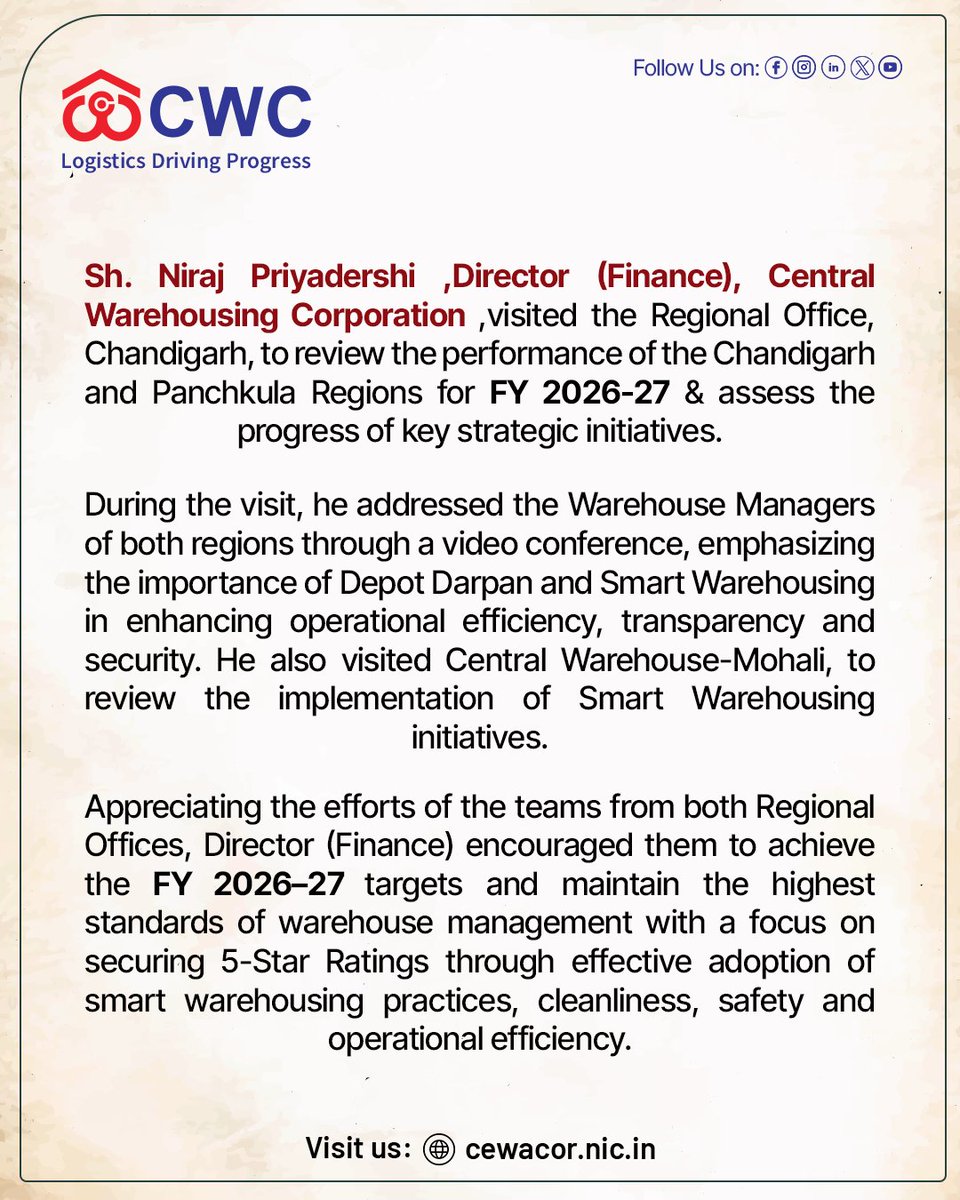 CWC
Logistics Driving Progress

Follow Us on:

Sh. Niraj Priyadershi ,Director (Finance), Central Warehousing Corporation ,visited the Regional Office, Chandigarh, to review the performance of the Chandigarh and Panchkula Regions for FY 2026-27 & assess the progress of key strategic initiatives.

During the visit, he addressed the Warehouse Managers of both regions through a video conference, emphasizing the importance of Depot Darpan and Smart Warehousing in enhancing operational efficiency, transparency and security. He also visited Central Warehouse-Mohali, to review the implementation of Smart Warehousing initiatives.

Appreciating the efforts of the teams from both Regional Offices, Director (Finance) encouraged them to achieve the FY 2026–27 targets and maintain the highest standards of warehouse management with a focus on securing 5-Star Ratings through effective adoption of smart warehousing practices, cleanliness, safety and operational efficiency.

Visit us: cewacor.nic.in